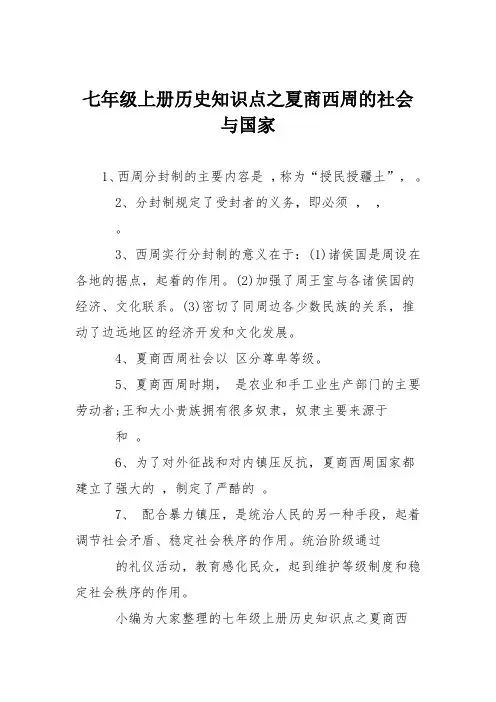 七年级上册历史知识点之夏商西周的社会与国家

1、西周分封制的主要内容是 ，称为“授民授疆土”， 。

2、分封制规定了受封者的义务，即必须 ， ，
。

3、西周实行分封制的意义在于：(1)诸侯国是周设在各地的据点，起着的作用。(2)加强了周王室与各诸侯国的经济、文化联系。(3)密切了同周边各少数民族的关系，推动了边远地区的经济开发和文化发展。

4、夏商西周社会以 区分尊卑等级。

5、夏商西周时期， 是农业和手工业生产部门的主要劳动者;王和大小贵族拥有很多奴隶，奴隶主要来源于
和 。

6、为了对外征战和对内镇压反抗，夏商西周国家都建立了强大的 ，制定了严酷的 。

7、 配合暴力镇压，是统治人民的另一种手段，起着调节社会矛盾、稳定社会秩序的作用。统治阶级通过
的礼仪活动，教育感化民众，起到维护等级制度和稳定社会秩序的作用。

小编为大家整理的七年级上册历史知识点之夏商西